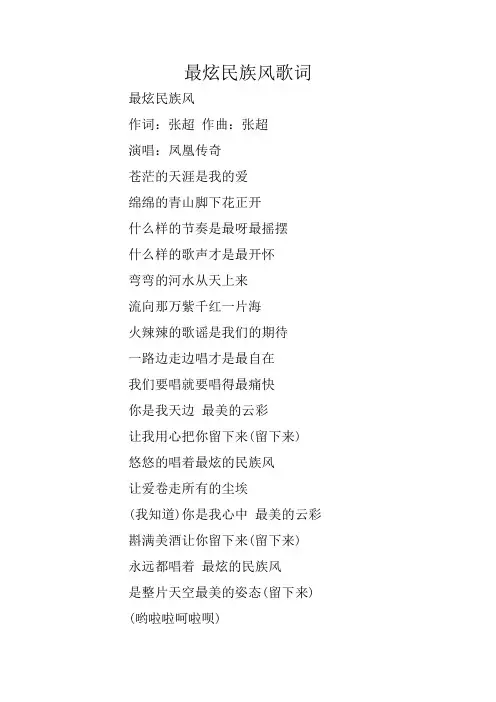 最炫民族风歌词

最炫民族风

作词：张超 作曲：张超

演唱：凤凰传奇

苍茫的天涯是我的爱

绵绵的青山脚下花正开

什么样的节奏是最呀最摇摆

什么样的歌声才是最开怀

弯弯的河水从天上来

流向那万紫千红一片海

火辣辣的歌谣是我们的期待

一路边走边唱才是最自在

我们要唱就要唱得最痛快

你是我天边 最美的云彩

让我用心把你留下来(留下来)

悠悠的唱着最炫的民族风

让爱卷走所有的尘埃

(我知道)你是我心中 最美的云彩

斟满美酒让你留下来(留下来)

永远都唱着 最炫的民族风

是整片天空最美的姿态(留下来)

(哟啦啦呵啦呗)